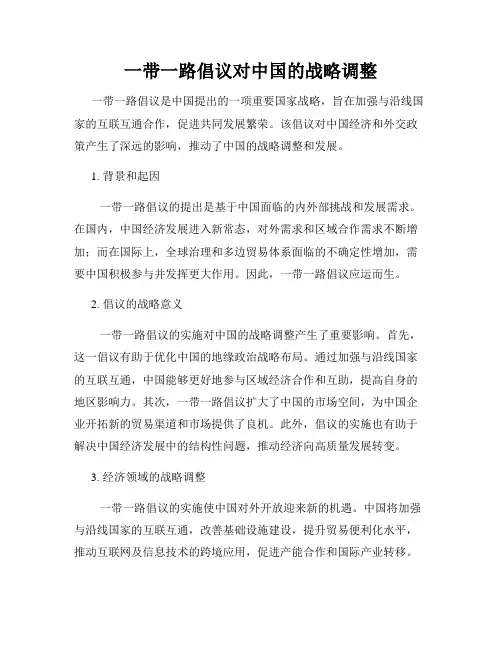 一带一路倡议对中国的战略调整

一带一路倡议是中国提出的一项重要国家战略，旨在加强与沿线国家的互联互通合作，促进共同发展繁荣。该倡议对中国经济和外交政策产生了深远的影响，推动了中国的战略调整和发展。

1. 背景和起因

一带一路倡议的提出是基于中国面临的内外部挑战和发展需求。在国内，中国经济发展进入新常态，对外需求和区域合作需求不断增加；而在国际上，全球治理和多边贸易体系面临的不确定性增加，需要中国积极参与并发挥更大作用。因此，一带一路倡议应运而生。

2. 倡议的战略意义

一带一路倡议的实施对中国的战略调整产生了重要影响。首先，这一倡议有助于优化中国的地缘政治战略布局。通过加强与沿线国家的互联互通，中国能够更好地参与区域经济合作和互助，提高自身的地区影响力。其次，一带一路倡议扩大了中国的市场空间，为中国企业开拓新的贸易渠道和市场提供了良机。此外，倡议的实施也有助于解决中国经济发展中的结构性问题，推动经济向高质量发展转变。

3. 经济领域的战略调整

一带一路倡议的实施使中国对外开放迎来新的机遇。中国将加强与沿线国家的互联互通，改善基础设施建设，提升贸易便利化水平，推动互联网及信息技术的跨境应用，促进产能合作和国际产业转移。